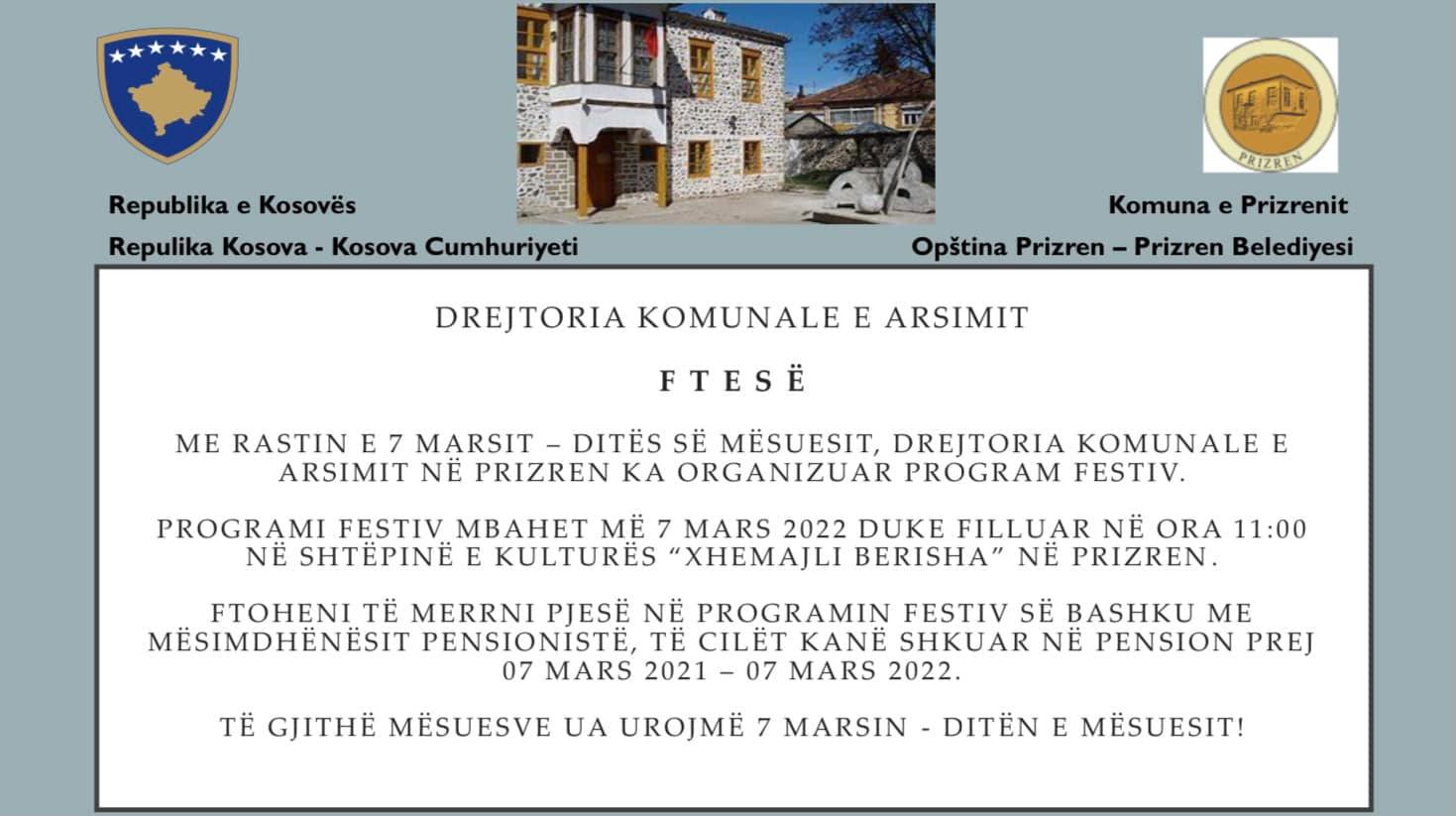 Republika e Kosovës

Repulika Kosova - Kosova Cumhuriyeti

PRIZREN

Komuna e Prizrenit

Opština Prizren – Prizren Belediyesi

DREJTORIA KOMUNALE E ARSIMIT

F T E S Ë

ME RASTIN E 7 MARSIT – DITËS SË MËSUESIT, DREJTORIA KOMUNALE E ARSIMIT NË PRIZREN KA ORGANIZUAR PROGRAM FESTIV.

PROGRAMI FESTIV MBAHET MË 7 MARS 2022 DUKE FILLUAR NË ORA 11:00 NË SHTËPINË E KULTURËS "XHEMAJLI BERISHA" NË PRIZREN.

FTOHENI TË MERRNI PJESË NË PROGRAMIN FESTIV SË BASHKU ME MËSIMDHËNËSIT PENSIONISTË, TË CILËT KANË SHKUAR NË PENSION PREJ 07 MARS 2021 – 07 MARS 2022.

TË GJITHË MËSUESVE UA UROJMË 7 MARSIN - DITËN E MËSUESIT!